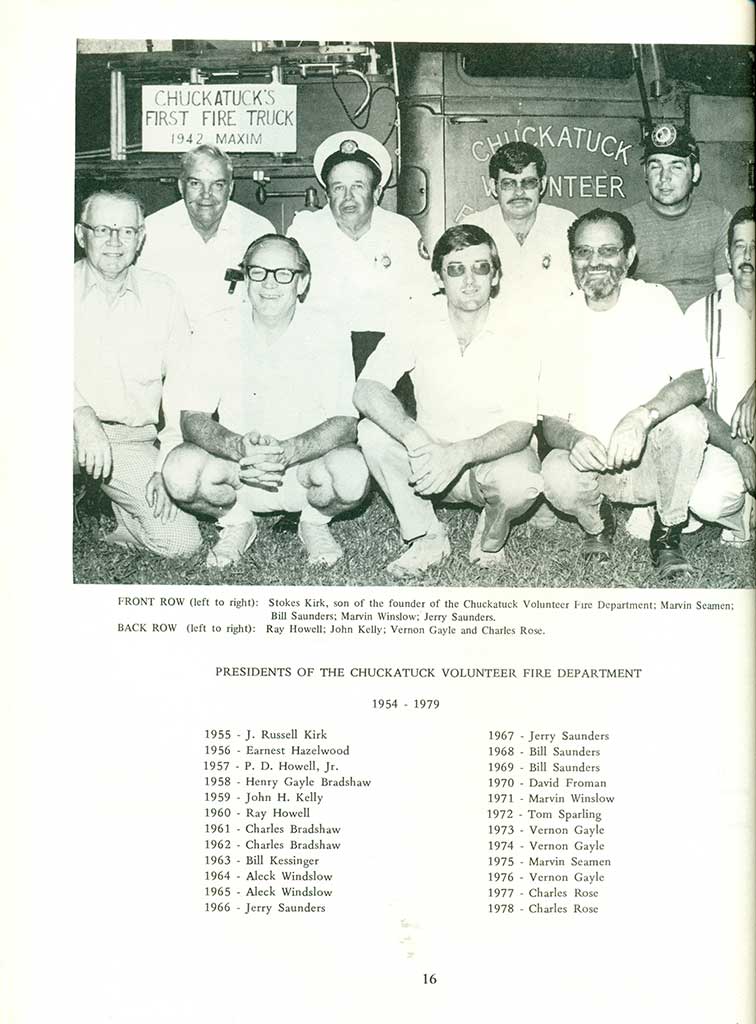 CHUCKATUCK'S FIRST FIRE TRUCK 1942 MAXIM

CHUCKATUCK VOLUNTEER

FRONT ROW (left to right): Stokes Kirk, son of the founder of the Chuckatuck Volunteer Fire Department; Marvin Seamen; Bill Saunders; Marvin Winslow; Jerry Saunders.
BACK ROW (left to right): Ray Howell; John Kelly; Vernon Gayle and Charles Rose.

PRESIDENTS OF THE CHUCKATUCK VOLUNTEER FIRE DEPARTMENT

1954 - 1979

1955 - J. Russell Kirk
1956 - Earnest Hazelwood
1957 - P. D. Howell, Jr.
1958 - Henry Gayle Bradshaw
1959 - John H. Kelly
1960 - Ray Howell
1961 - Charles Bradshaw
1962 - Charles Bradshaw
1963 - Bill Kessinger
1964 - Aleck Windslow
1965 - Aleck Windslow
1966 - Jerry Saunders

1967 - Jerry Saunders
1968 - Bill Saunders
1969 - Bill Saunders
1970 - David Froman
1971 - Marvin Winslow
1972 - Tom Sparling
1973 - Vernon Gayle
1974 - Vernon Gayle
1975 - Marvin Seamen
1976 - Vernon Gayle
1977 - Charles Rose
1978 - Charles Rose

16